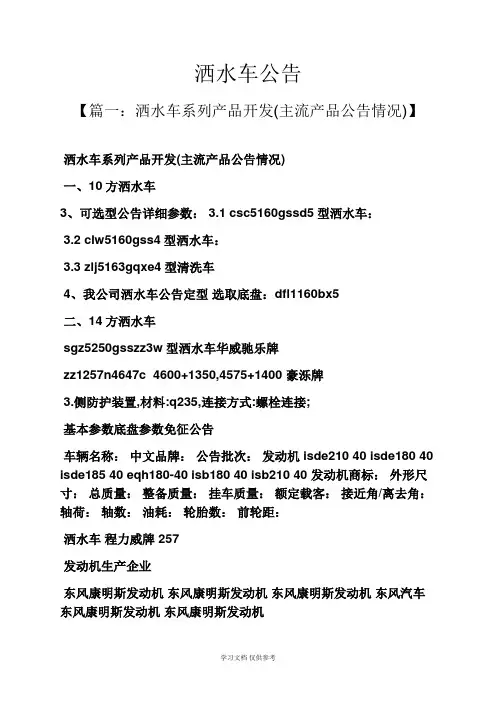 洒水车公告

【篇一：洒水车系列产品开发(主流产品公告情况)】

洒水车系列产品开发(主流产品公告情况)

一、10 方洒水车

3、可选型公告详细参数： 3.1 csc5160gssd5 型洒水车：

3.2 clw5160gss4 型洒水车：

3.3 zlj5163gqxe4 型清洗车

4、我公司洒水车公告定型 选取底盘：dfl1160bx5

二、14 方洒水车

sgz5250gsszz3w 型洒水车华威驰乐牌

zz1257n4647c 4600+1350,4575+1400 豪泺牌

3.侧防护装置,材料:q235,连接方式:螺栓连接;

基本参数底盘参数免征公告

车辆名称： 中文品牌： 公告批次： 发动机 isde210 40 isde180 40 isde185 40 eqh180-40 isb180 40 isb210 40 发动机商标： 外形尺寸： 总质量： 整备质量： 挂车质量： 额定载客： 接近角/离去角： 轴荷： 轴数： 油耗： 轮胎数： 前轮距：

洒水车 程力威牌 257

发动机生产企业

东风康明斯发动机 东风康明斯发动机 东风康明斯发动机 东风汽车 东风康明斯发动机 东风康明斯发动机

学习文档 仅供参考